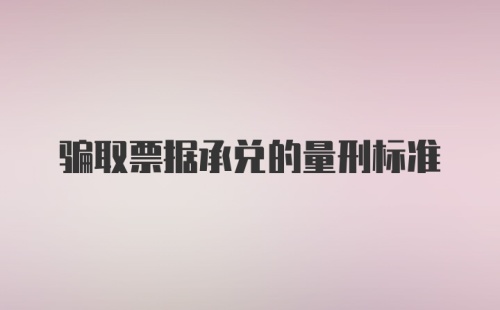 骗取票据承兑的量刑标准